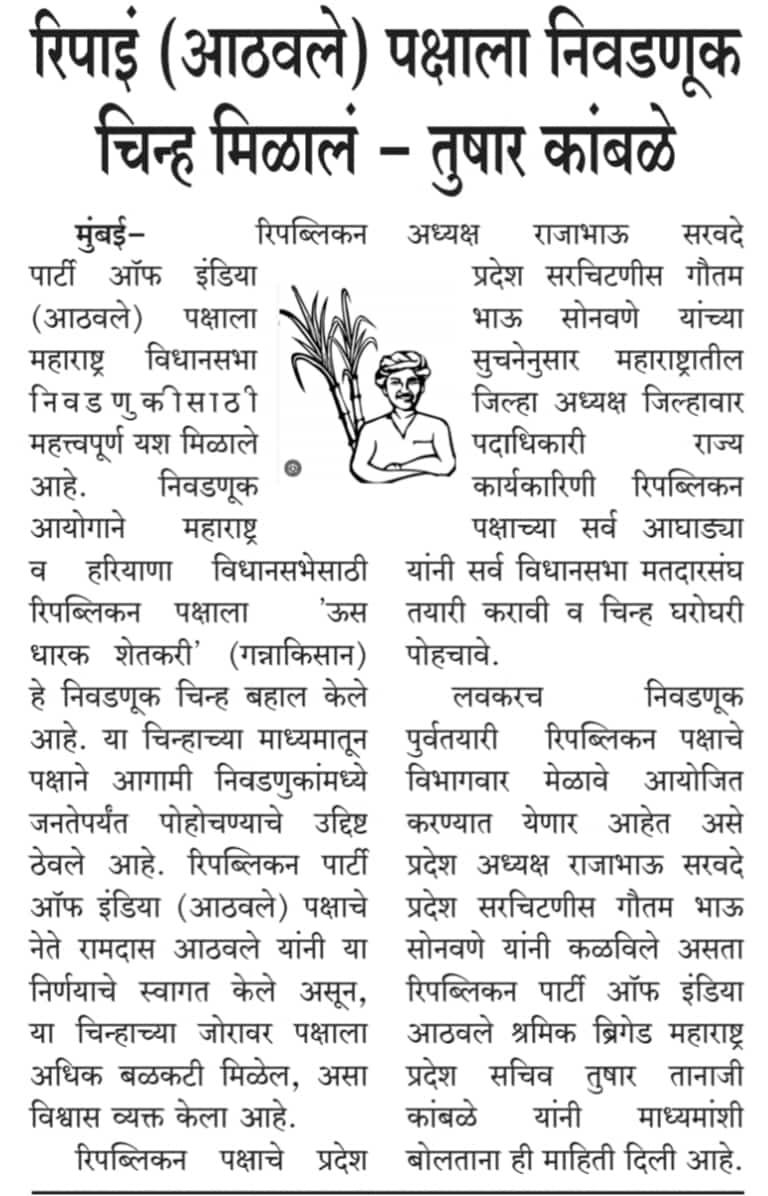 रिपाइं (आठवले) पक्षाला निवडणूक चिन्ह मिळालं – तुषार कांबळे

मुंबई– रिपब्लिकन पार्टी ऑफ इंडिया (आठवले) पक्षाला महाराष्ट्र विधानसभा निवडणुकीसाठी महत्त्वपूर्ण यश मिळाले आहे. निवडणूक आयोगाने महाराष्ट्र व हरियाणा विधानसभेसाठी रिपब्लिकन पक्षाला 'ऊस धारक शेतकरी' (गन्नाकिसान) हे निवडणूक चिन्ह बहाल केले आहे. या चिन्हाच्या माध्यमातून पक्षाने आगामी निवडणुकांमध्ये जनतेपर्यंत पोहोचण्याचे उद्दिष्ट ठेवले आहे. रिपब्लिकन पार्टी ऑफ इंडिया (आठवले) पक्षाचे नेते रामदास आठवले यांनी या निर्णयाचे स्वागत केले असून, या चिन्हाच्या जोरावर पक्षाला अधिक बळकटी मिळेल, असा विश्वास व्यक्त केला आहे.

रिपब्लिकन पक्षाचे प्रदेश अध्यक्ष राजाभाऊ सरवदे प्रदेश सरचिटणीस गौतम भाऊ सोनवणे यांच्या सुचनेनुसार महाराष्ट्रातील जिल्हा अध्यक्ष जिल्हावार पदाधिकारी राज्य कार्यकारिणी रिपब्लिकन पक्षाच्या सर्व आघाड्या यांनी सर्व विधानसभा मतदारसंघ तयारी करावी व चिन्ह घरोघरी पोहचावे.

लवकरच निवडणूक पुर्वतयारी रिपब्लिकन पक्षाचे विभागवार मेळावे आयोजित करण्यात येणार आहेत असे प्रदेश अध्यक्ष राजाभाऊ सरवदे प्रदेश सरचिटणीस गौतम भाऊ सोनवणे यांनी कळविले असता रिपब्लिकन पार्टी ऑफ इंडिया आठवले श्रमिक ब्रिगेड महाराष्ट्र प्रदेश सचिव तुषार तानाजी कांबळे यांनी माध्यमांशी बोलताना ही माहिती दिली आहे.